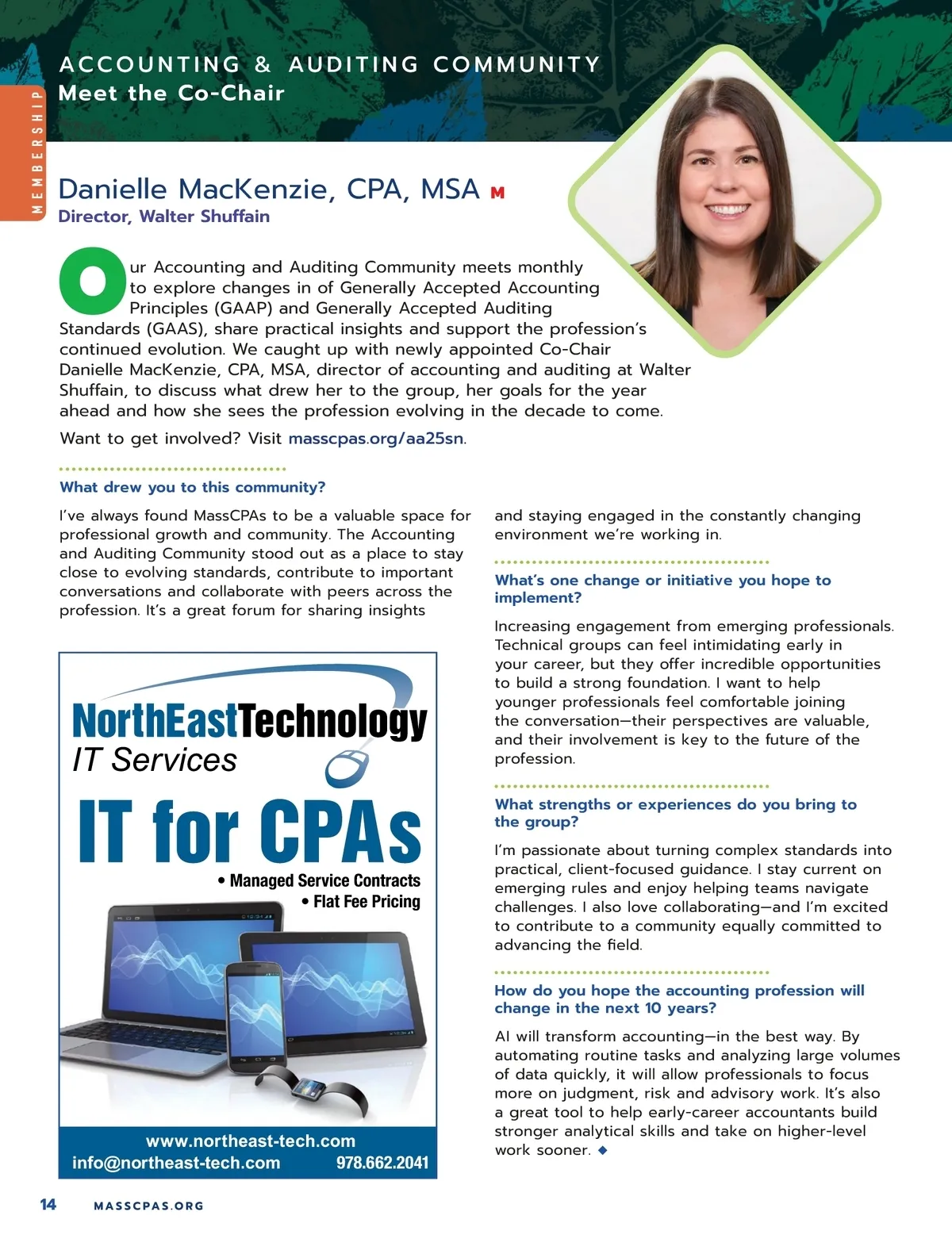 MEMBERSHIP

ACCOUNTING & AUDITING COMMUNITY
Meet the Co-Chair

Danielle MacKenzie, CPA, MSA M
Director, Walter Shuffain

Our Accounting and Auditing Community meets monthly to explore changes in of Generally Accepted Accounting Principles (GAAP) and Generally Accepted Auditing Standards (GAAS), share practical insights and support the profession's continued evolution. We caught up with newly appointed Co-Chair Danielle MacKenzie, CPA, MSA, director of accounting and auditing at Walter Shuffain, to discuss what drew her to the group, her goals for the year ahead and how she sees the profession evolving in the decade to come.

Want to get involved? Visit masscpas.org/aa25sn.

What drew you to this community?

I've always found MassCPAs to be a valuable space for professional growth and community. The Accounting and Auditing Community stood out as a place to stay close to evolving standards, contribute to important conversations and collaborate with peers across the profession. It's a great forum for sharing insights and staying engaged in the constantly changing environment we're working in.

What's one change or initiative you hope to implement?

Increasing engagement from emerging professionals. Technical groups can feel intimidating early in your career, but they offer incredible opportunities to build a strong foundation. I want to help younger professionals feel comfortable joining the conversation—their perspectives are valuable, and their involvement is key to the future of the profession.

What strengths or experiences do you bring to the group?

I'm passionate about turning complex standards into practical, client-focused guidance. I stay current on emerging rules and enjoy helping teams navigate challenges. I also love collaborating—and I'm excited to contribute to a community equally committed to advancing the field.

How do you hope the accounting profession will change in the next 10 years?

AI will transform accounting—in the best way. By automating routine tasks and analyzing large volumes of data quickly, it will allow professionals to focus more on judgment, risk and advisory work. It's also a great tool to help early-career accountants build stronger analytical skills and take on higher-level work sooner. ◆

NorthEastTechnology
IT Services
IT for CPAs
• Managed Service Contracts
• Flat Fee Pricing
www.northeast-tech.com
info@northeast-tech.com 978.662.2041

14 MASSCPAS.ORG